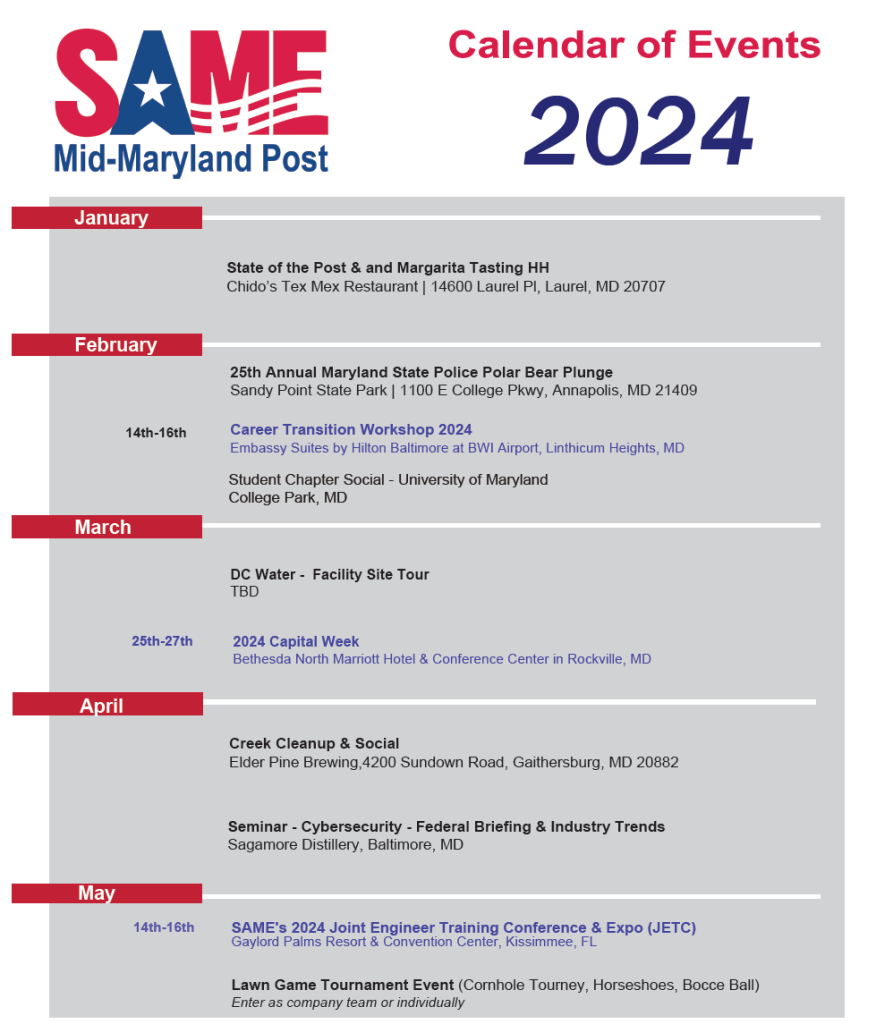 SAME
Mid-Maryland Post

Calendar of Events
2024

January

State of the Post & and Margarita Tasting HH
Chido's Tex Mex Restaurant | 14600 Laurel Pl, Laurel, MD 20707

February

25th Annual Maryland State Police Polar Bear Plunge
Sandy Point State Park | 1100 E College Pkwy, Annapolis, MD 21409

14th-16th
Career Transition Workshop 2024
Embassy Suites by Hilton Baltimore at BWI Airport, Linthicum Heights, MD

Student Chapter Social - University of Maryland
College Park, MD

March

DC Water - Facility Site Tour
TBD

25th-27th
2024 Capital Week
Bethesda North Marriott Hotel & Conference Center in Rockville, MD

April

Creek Cleanup & Social
Elder Pine Brewing,4200 Sundown Road, Gaithersburg, MD 20882

Seminar - Cybersecurity - Federal Briefing & Industry Trends
Sagamore Distillery, Baltimore, MD

May

14th-16th
SAME's 2024 Joint Engineer Training Conference & Expo (JETC)
Gaylord Palms Resort & Convention Center, Kissimmee, FL

Lawn Game Tournament Event (Cornhole Tourney, Horseshoes, Bocce Ball)
Enter as company team or individually